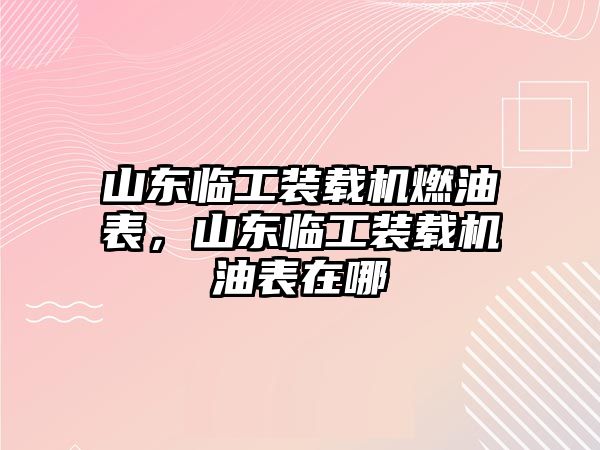 山东临工装载机燃油表，山东临工装载机油表在哪